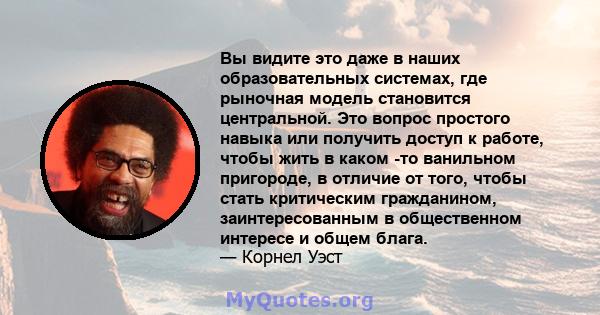 Вы видите это даже в наших образовательных системах, где рыночная модель становится центральной. Это вопрос простого навыка или получить доступ к работе, чтобы жить в каком -то ванильном пригороде, в отличие от того, чтобы стать критическим гражданином, заинтересованным в общественном интересе и общем блага.
— Корнел Уэст

MyQuotes.org